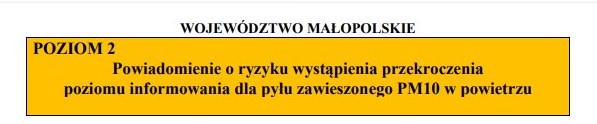 WOJEWÓDZTWO MAŁOPOLSKIE

POZIOM 2

Powiadomienie o ryzyku wystąpienia przekroczenia poziomu informowania dla pyłu zawieszonego PM10 w powietrzu